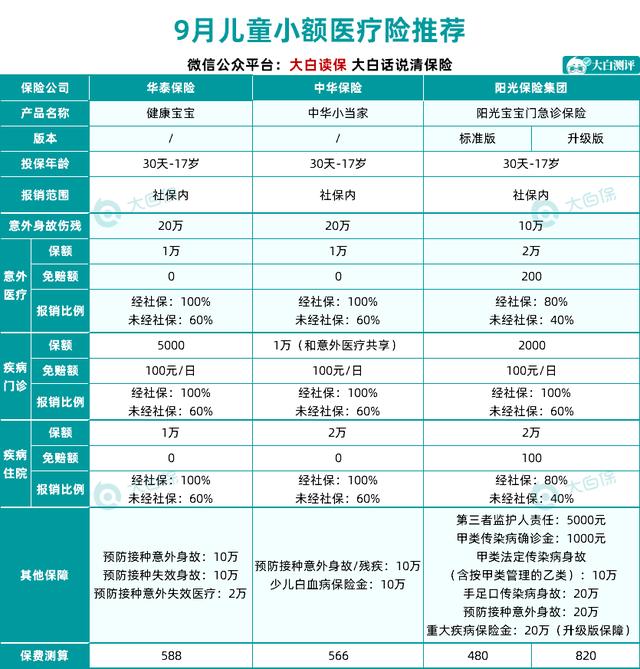 9月儿童小额医疗险推荐

微信公众平台：大白读保 大白话说清保险

大白测评

| 保险公司 | | 华泰保险 | 中华保险 | 阳光保险集团 | |
|---|---|---|---|---|---|
| 产品名称 | | 健康宝宝 | 中华小当家 | 阳光宝宝门急诊保险 | |
| 版本 | | / | / | 标准版 | 升级版 |
| 投保年龄 | | 30天-17岁 | 30天-17岁 | 30天-17岁 | |
| 报销范围 | | 社保内 | 社保内 | 社保内 | |
| 意外身故伤残 | | 20万 | 20万 | 10万 | |
| 意外医疗 | 保额 | 1万 | 1万 | 2万 | |
| | 免赔额 | 0 | 0 | 200 | |
| | 报销比例 | 经社保：100% 未经社保：60% | 经社保：100% 未经社保：60% | 经社保：80% 未经社保：40% | |
| 疾病门诊 | 保额 | 5000 | 1万（和意外医疗共享） | 2000 | |
| | 免赔额 | 100元/日 | 100元/日 | 100元/日 | |
| | 报销比例 | 经社保：100% 未经社保：60% | 经社保：100% 未经社保：60% | 经社保：100% 未经社保：60% | |
| 疾病住院 | 保额 | 1万 | 2万 | 2万 | |
| | 免赔额 | 0 | 0 | 100 | |
| | 报销比例 | 经社保：100% 未经社保：60% | 经社保：100% 未经社保：60% | 经社保：80% 未经社保：40% | |
| 其他保障 | | 预防接种意外身故：10万 预防接种失效身故：10万 预防接种意外失效医疗：2万 | 预防接种意外身故/残疾：10万 少儿白血病保险金：10万 | 第三者监护人责任：5000元 甲类传染病确诊金：1000元 甲类法定传染病身故（含按甲类管理的乙类）：10万 手足口传染病身故：20万 预防接种意外身故：20万 重大疾病保险金：20万（升级版保障） | |
| 保费测算 | | 588 | 566 | 480 | 820 |

大白保 大白保 大白保 大白保